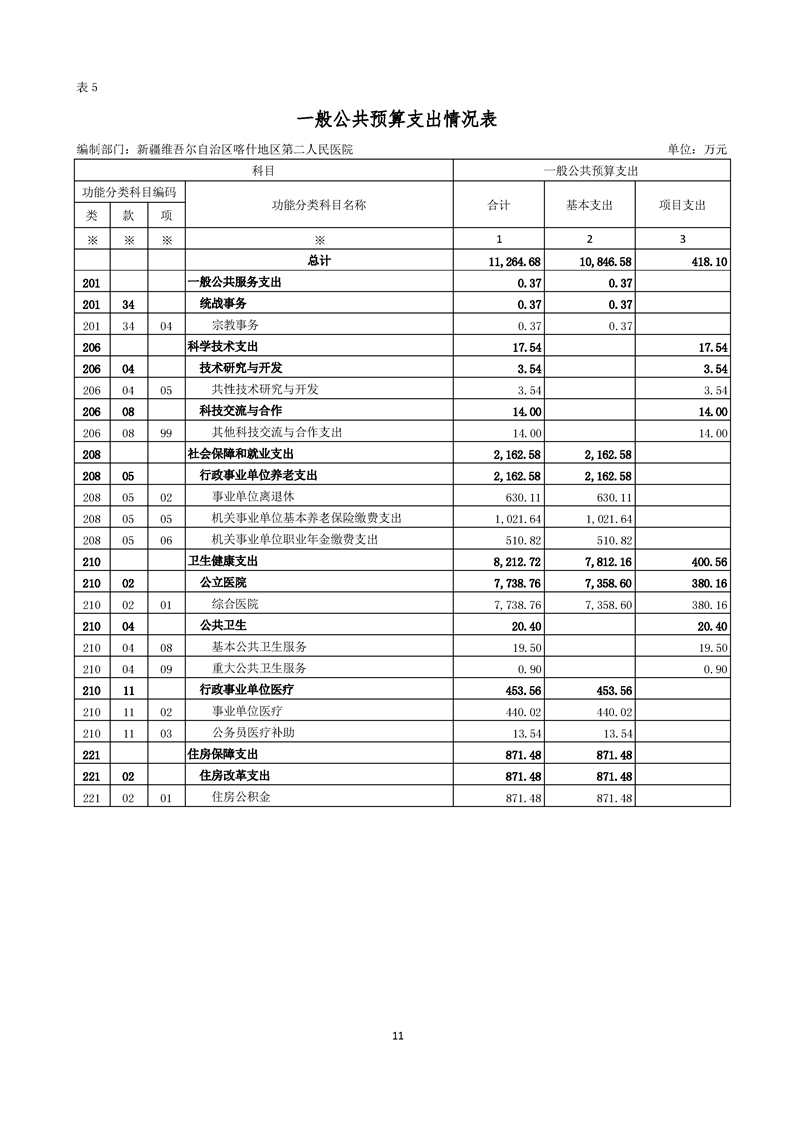 表 5

一般公共预算支出情况表

编制部门：新疆维吾尔自治区喀什地区第二人民医院　　单位：万元

| 科目 | | | | 一般公共预算支出 | | |
|---|---|---|---|---|---|---|
| 功能分类科目编码 | | | 功能分类科目名称 | 合计 | 基本支出 | 项目支出 |
| 类 | 款 | 项 | | | | |
| ※ | ※ | ※ | ※ | 1 | 2 | 3 |
| | | | 总计 | 11,264.68 | 10,846.58 | 418.10 |
| 201 | | | 一般公共服务支出 | 0.37 | 0.37 | |
| 201 | 34 | | 统战事务 | 0.37 | 0.37 | |
| 201 | 34 | 04 | 宗教事务 | 0.37 | 0.37 | |
| 206 | | | 科学技术支出 | 17.54 | | 17.54 |
| 206 | 04 | | 技术研究与开发 | 3.54 | | 3.54 |
| 206 | 04 | 05 | 共性技术研究与开发 | 3.54 | | 3.54 |
| 206 | 08 | | 科技交流与合作 | 14.00 | | 14.00 |
| 206 | 08 | 99 | 其他科技交流与合作支出 | 14.00 | | 14.00 |
| 208 | | | 社会保障和就业支出 | 2,162.58 | 2,162.58 | |
| 208 | 05 | | 行政事业单位养老支出 | 2,162.58 | 2,162.58 | |
| 208 | 05 | 02 | 事业单位离退休 | 630.11 | 630.11 | |
| 208 | 05 | 05 | 机关事业单位基本养老保险缴费支出 | 1,021.64 | 1,021.64 | |
| 208 | 05 | 06 | 机关事业单位职业年金缴费支出 | 510.82 | 510.82 | |
| 210 | | | 卫生健康支出 | 8,212.72 | 7,812.16 | 400.56 |
| 210 | 02 | | 公立医院 | 7,738.76 | 7,358.60 | 380.16 |
| 210 | 02 | 01 | 综合医院 | 7,738.76 | 7,358.60 | 380.16 |
| 210 | 04 | | 公共卫生 | 20.40 | | 20.40 |
| 210 | 04 | 08 | 基本公共卫生服务 | 19.50 | | 19.50 |
| 210 | 04 | 09 | 重大公共卫生服务 | 0.90 | | 0.90 |
| 210 | 11 | | 行政事业单位医疗 | 453.56 | 453.56 | |
| 210 | 11 | 02 | 事业单位医疗 | 440.02 | 440.02 | |
| 210 | 11 | 03 | 公务员医疗补助 | 13.54 | 13.54 | |
| 221 | | | 住房保障支出 | 871.48 | 871.48 | |
| 221 | 02 | | 住房改革支出 | 871.48 | 871.48 | |
| 221 | 02 | 01 | 住房公积金 | 871.48 | 871.48 | |

11